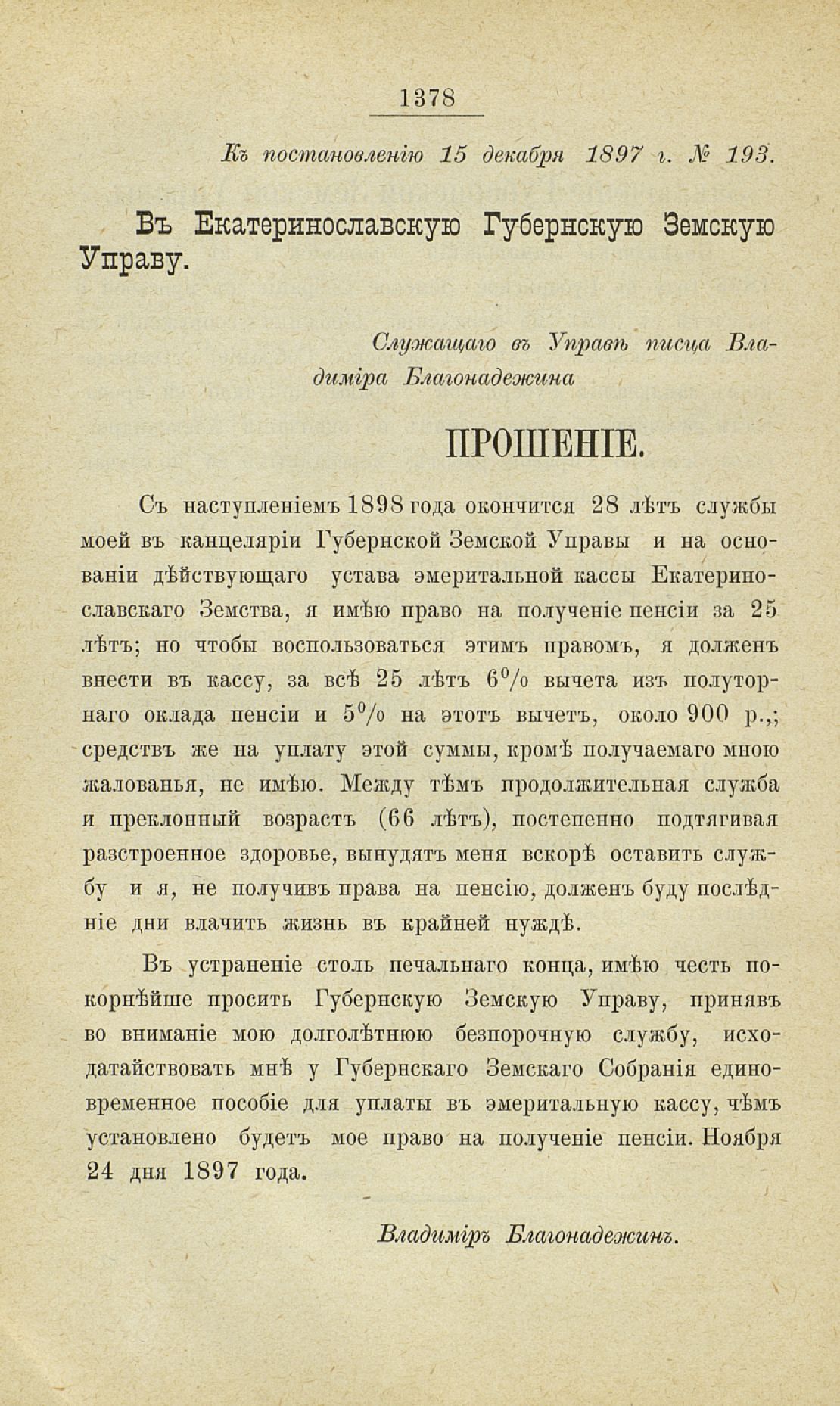 1378

Къ постановленію 15 декабря 1897 г. № 193.

Въ Екатеринославскую Губернскую Земскую Управу.

Служащаго въ Управѣ писца Владиміра Благонадежина

ПРОШЕНІЕ.

Съ наступленіемъ 1898 года окончится 28 лѣтъ службы моей въ канцеляріи Губернской Земской Управы и на основаніи дѣйствующаго устава эмеритальной кассы Екатеринославскаго Земства, я имѣю право на полученіе пенсіи за 25 лѣтъ; но чтобы воспользоваться этимъ правомъ, я долженъ внести въ кассу, за всѣ 25 лѣтъ 6% вычета изъ полуторнаго оклада пенсіи и 5% на этотъ вычетъ, около 900 р.,; средствъ же на уплату этой суммы, кромѣ получаемаго мною жалованья, не имѣю. Между тѣмъ продолжительная служба и преклонный возрастъ (66 лѣтъ), постепенно подтягивая разстроенное здоровье, вынудятъ меня вскорѣ оставить службу и я, не получивъ права на пенсію, долженъ буду послѣдніе дни влачить жизнь въ крайней нуждѣ.

Въ устраненіе столь печальнаго конца, имѣю честь покорнѣйше просить Губернскую Земскую Управу, принявъ во вниманіе мою долголѣтнюю безпорочную службу, исходатайствовать мнѣ у Губернскаго Земскаго Собранія единовременное пособіе для уплаты въ эмеритальную кассу, чѣмъ установлено будетъ мое право на полученіе пенсіи. Ноября 24 дня 1897 года.

Владиміръ Благонадежинъ.